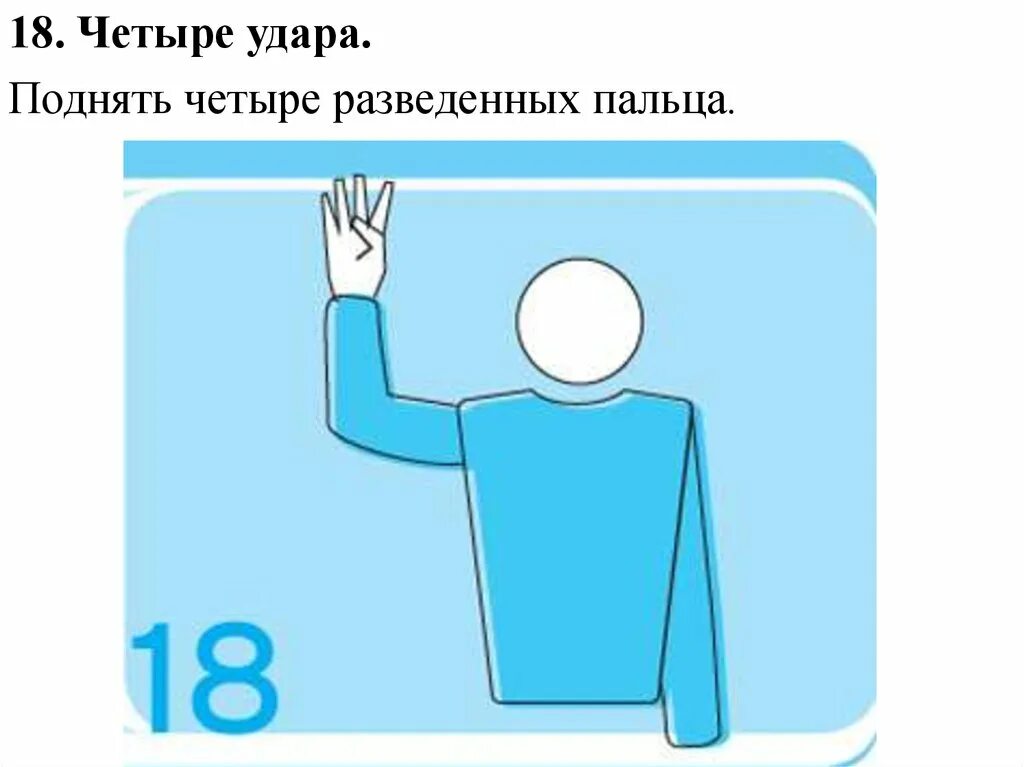 18. Четыре удара.

Поднять четыре разведенных пальца.

18